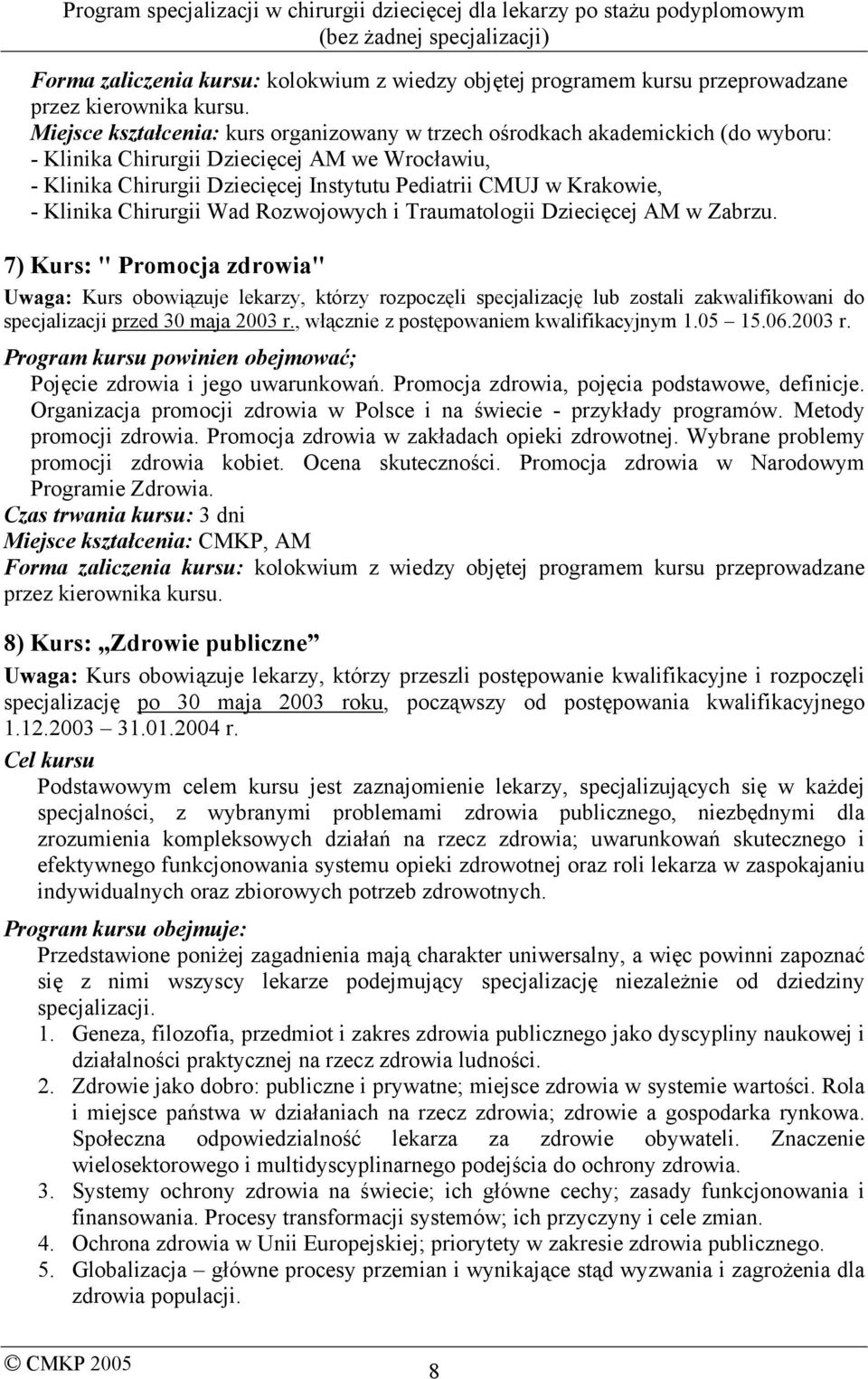 Program specjalizacji w chirurgii dziecięcej dla lekarzy po stażu podyplomowym (bez żadnej specjalizacji)

Forma zaliczenia kursu: kolokwium z wiedzy objętej programem kursu przeprowadzane przez kierownika kursu.
Miejsce kształcenia: kurs organizowany w trzech ośrodkach akademickich (do wyboru:
- Klinika Chirurgii Dziecięcej AM we Wrocławiu,
- Klinika Chirurgii Dziecięcej Instytutu Pediatrii CMUJ w Krakowie,
- Klinika Chirurgii Wad Rozwojowych i Traumatologii Dziecięcej AM w Zabrzu.

7) Kurs: " Promocja zdrowia"
Uwaga: Kurs obowiązuje lekarzy, którzy rozpoczęli specjalizację lub zostali zakwalifikowani do specjalizacji przed 30 maja 2003 r., włącznie z postępowaniem kwalifikacyjnym 1.05 15.06.2003 r.
Program kursu powinien obejmować;
Pojęcie zdrowia i jego uwarunkowań. Promocja zdrowia, pojęcia podstawowe, definicje. Organizacja promocji zdrowia w Polsce i na świecie - przykłady programów. Metody promocji zdrowia. Promocja zdrowia w zakładach opieki zdrowotnej. Wybrane problemy promocji zdrowia kobiet. Ocena skuteczności. Promocja zdrowia w Narodowym Programie Zdrowia.
Czas trwania kursu: 3 dni
Miejsce kształcenia: CMKP, AM
Forma zaliczenia kursu: kolokwium z wiedzy objętej programem kursu przeprowadzane przez kierownika kursu.

8) Kurs: „Zdrowie publiczne”
Uwaga: Kurs obowiązuje lekarzy, którzy przeszli postępowanie kwalifikacyjne i rozpoczęli specjalizację po 30 maja 2003 roku, począwszy od postępowania kwalifikacyjnego 1.12.2003 31.01.2004 r.
Cel kursu
Podstawowym celem kursu jest zaznajomienie lekarzy, specjalizujących się w każdej specjalności, z wybranymi problemami zdrowia publicznego, niezbędnymi dla zrozumienia kompleksowych działań na rzecz zdrowia; uwarunkowań skutecznego i efektywnego funkcjonowania systemu opieki zdrowotnej oraz roli lekarza w zaspokajaniu indywidualnych oraz zbiorowych potrzeb zdrowotnych.
Program kursu obejmuje:
Przedstawione poniżej zagadnienia mają charakter uniwersalny, a więc powinni zapoznać się z nimi wszyscy lekarze podejmujący specjalizację niezależnie od dziedziny specjalizacji.
1. Geneza, filozofia, przedmiot i zakres zdrowia publicznego jako dyscypliny naukowej i działalności praktycznej na rzecz zdrowia ludności.
2. Zdrowie jako dobro: publiczne i prywatne; miejsce zdrowia w systemie wartości. Rola i miejsce państwa w działaniach na rzecz zdrowia; zdrowie a gospodarka rynkowa. Społeczna odpowiedzialność lekarza za zdrowie obywateli. Znaczenie wielosektorowego i multidyscyplinarnego podejścia do ochrony zdrowia.
3. Systemy ochrony zdrowia na świecie; ich główne cechy; zasady funkcjonowania i finansowania. Procesy transformacji systemów; ich przyczyny i cele zmian.
4. Ochrona zdrowia w Unii Europejskiej; priorytety w zakresie zdrowia publicznego.
5. Globalizacja – główne procesy przemian i wynikające stąd wyzwania i zagrożenia dla zdrowia populacji.

© CMKP 2005
8